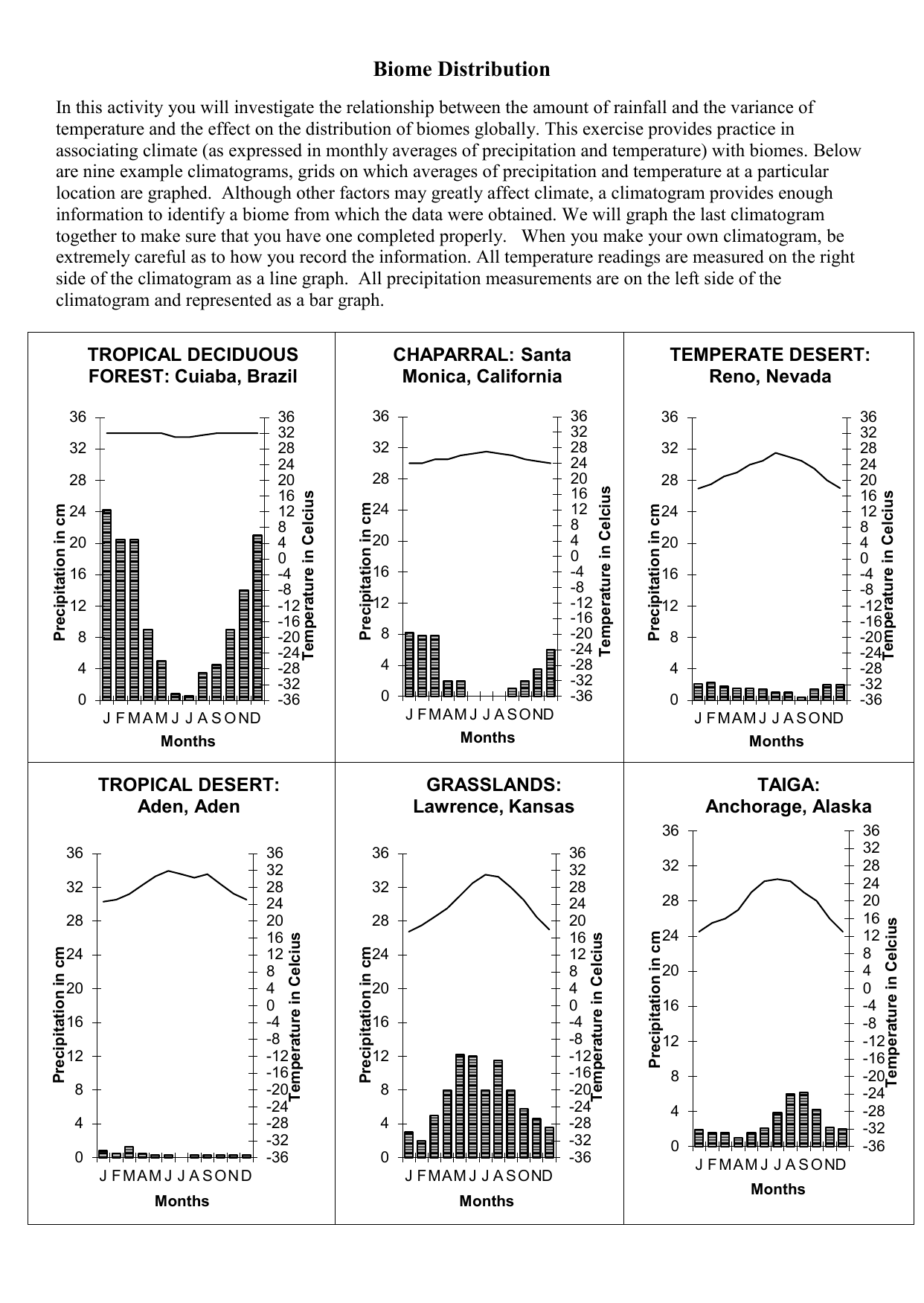 Biome Distribution

In this activity you will investigate the relationship between the amount of rainfall and the variance of temperature and the effect on the distribution of biomes globally. This exercise provides practice in associating climate (as expressed in monthly averages of precipitation and temperature) with biomes. Below are nine example climatograms, grids on which averages of precipitation and temperature at a particular location are graphed. Although other factors may greatly affect climate, a climatogram provides enough information to identify a biome from which the data were obtained. We will graph the last climatogram together to make sure that you have one completed properly. When you make your own climatogram, be extremely careful as to how you record the information. All temperature readings are measured on the right side of the climatogram as a line graph. All precipitation measurements are on the left side of the climatogram and represented as a bar graph.

TROPICAL DECIDUOUS FOREST: Cuiaba, Brazil

36 32 28 24 20 16 12 8 4 0
Precipitation in cm
36 32 28 24 20 16 12 8 4 0 -4 -8 -12 -16 -20 -24 -28 -32 -36
Temperature in Celcius
J F M A M J J A S O N D
Months

CHAPARRAL: Santa Monica, California

36 32 28 24 20 16 12 8 4 0
Precipitation in cm
36 32 28 24 20 16 12 8 4 0 -4 -8 -12 -16 -20 -24 -28 -32 -36
Temperature in Celcius
J F M A M J J A S O N D
Months

TEMPERATE DESERT: Reno, Nevada

36 32 28 24 20 16 12 8 4 0
Precipitation in cm
36 32 28 24 20 16 12 8 4 0 -4 -8 -12 -16 -20 -24 -28 -32 -36
Temperature in Celcius
J F M A M J J A S O N D
Months

TROPICAL DESERT: Aden, Aden

36 32 28 24 20 16 12 8 4 0
Precipitation in cm
36 32 28 24 20 16 12 8 4 0 -4 -8 -12 -16 -20 -24 -28 -32 -36
Temperature in Celcius
J F M A M J J A S O N D
Months

GRASSLANDS: Lawrence, Kansas

36 32 28 24 20 16 12 8 4 0
Precipitation in cm
36 32 28 24 20 16 12 8 4 0 -4 -8 -12 -16 -20 -24 -28 -32 -36
Temperature in Celcius
J F M A M J J A S O N D
Months

TAIGA: Anchorage, Alaska

36 32 28 24 20 16 12 8 4 0
Precipitation in cm
36 32 28 24 20 16 12 8 4 0 -4 -8 -12 -16 -20 -24 -28 -32 -36
Temperature in Celcius
J F M A M J J A S O N D
Months